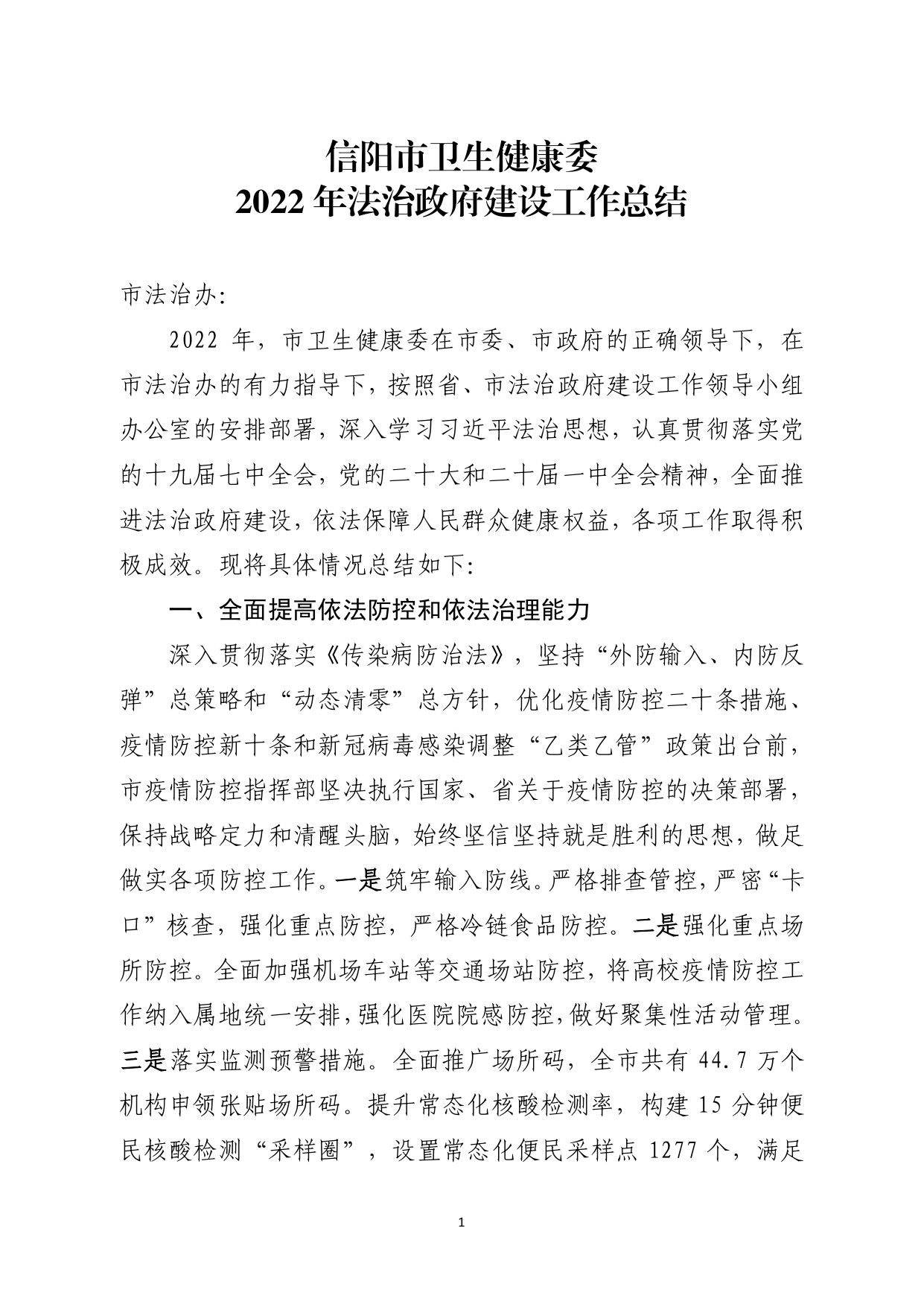 信阳市卫生健康委
2022 年法治政府建设工作总结

市法治办:

2022 年，市卫生健康委在市委、市政府的正确领导下，在市法治办的有力指导下，按照省、市法治政府建设工作领导小组办公室的安排部署，深入学习习近平法治思想，认真贯彻落实党的十九届七中全会，党的二十大和二十届一中全会精神，全面推进法治政府建设，依法保障人民群众健康权益，各项工作取得积极成效。现将具体情况总结如下:

一、全面提高依法防控和依法治理能力

深入贯彻落实《传染病防治法》，坚持“外防输入、内防反弹”总策略和“动态清零”总方针，优化疫情防控二十条措施、疫情防控新十条和新冠病毒感染调整“乙类乙管”政策出台前，市疫情防控指挥部坚决执行国家、省关于疫情防控的决策部署，保持战略定力和清醒头脑，始终坚信坚持就是胜利的思想，做足做实各项防控工作。一是筑牢输入防线。严格排查管控，严密“卡口”核查，强化重点防控，严格冷链食品防控。二是强化重点场所防控。全面加强机场车站等交通场站防控，将高校疫情防控工作纳入属地统一安排，强化医院院感防控，做好聚集性活动管理。三是落实监测预警措施。全面推广场所码，全市共有 44.7 万个机构申领张贴场所码。提升常态化核酸检测率，构建 15 分钟便民核酸检测“采样圈”，设置常态化便民采样点 1277 个，满足

1